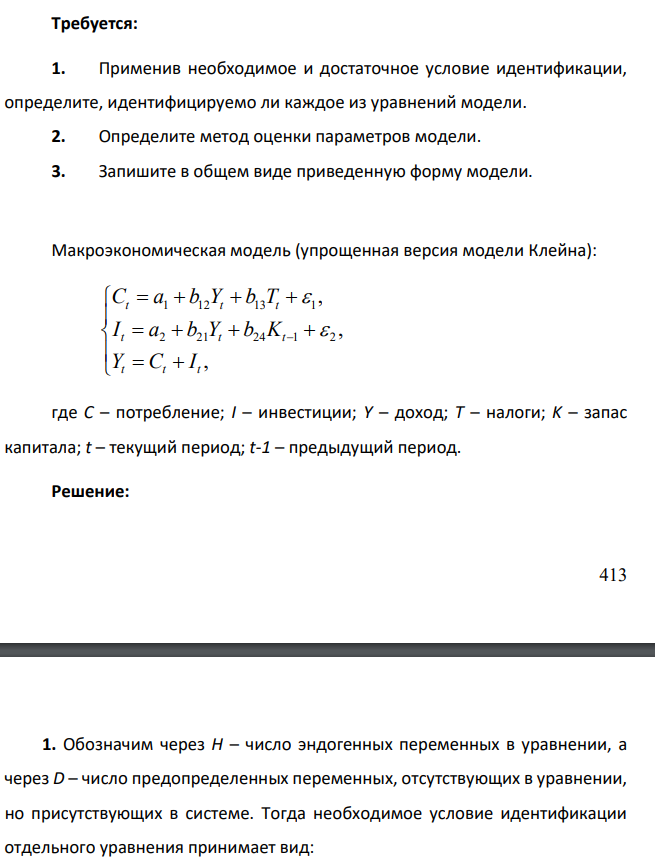 Требуется:

1. Применив необходимое и достаточное условие идентификации, определите, идентифицируемо ли каждое из уравнений модели.

2. Определите метод оценки параметров модели.

3. Запишите в общем виде приведенную форму модели.

Макроэкономическая модель (упрощенная версия модели Клейна):

$\begin{cases} C_t = a_1 + b_{12}Y_t + b_{13}T_t + \varepsilon_1, \\ I_t = a_2 + b_{21}Y_t + b_{24}K_{t-1} + \varepsilon_2, \\ Y_t = C_t + I_t, \end{cases}$

где C – потребление; I – инвестиции; Y – доход; T – налоги; K – запас капитала; t – текущий период; t-1 – предыдущий период.

Решение:

413

1. Обозначим через H – число эндогенных переменных в уравнении, а через D – число предопределенных переменных, отсутствующих в уравнении, но присутствующих в системе. Тогда необходимое условие идентификации отдельного уравнения принимает вид: